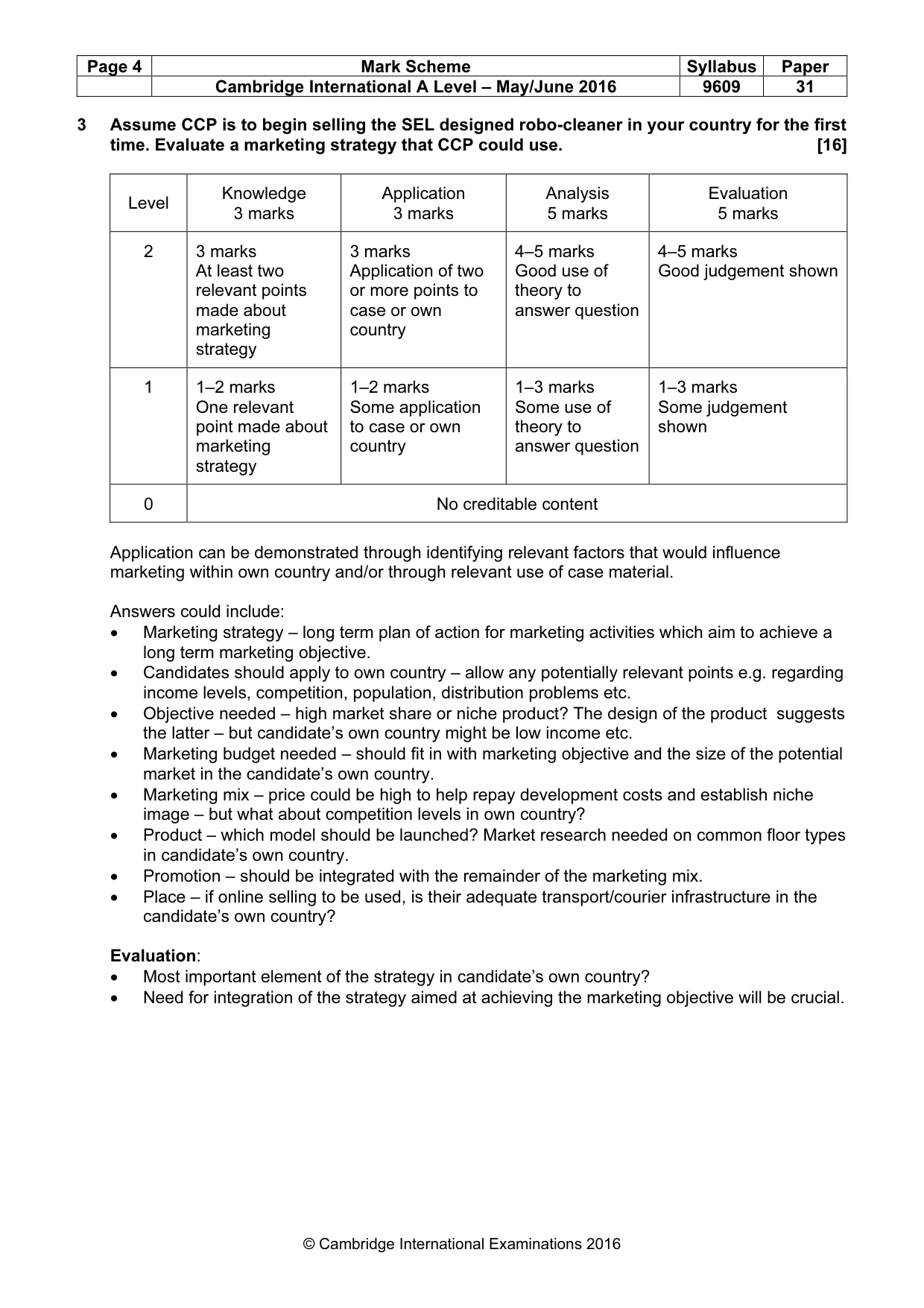 | Page 4 | Mark Scheme | Syllabus | Paper |
|---|---|---|---|
| | Cambridge International A Level – May/June 2016 | 9609 | 31 |

3 Assume CCP is to begin selling the SEL designed robo-cleaner in your country for the first time. Evaluate a marketing strategy that CCP could use. [16]

| Level | Knowledge 3 marks | Application 3 marks | Analysis 5 marks | Evaluation 5 marks |
|---|---|---|---|---|
| 2 | 3 marks At least two relevant points made about marketing strategy | 3 marks Application of two or more points to case or own country | 4–5 marks Good use of theory to answer question | 4–5 marks Good judgement shown |
| 1 | 1–2 marks One relevant point made about marketing strategy | 1–2 marks Some application to case or own country | 1–3 marks Some use of theory to answer question | 1–3 marks Some judgement shown |
| 0 | No creditable content | | | |

Application can be demonstrated through identifying relevant factors that would influence marketing within own country and/or through relevant use of case material.

Answers could include:
• Marketing strategy – long term plan of action for marketing activities which aim to achieve a long term marketing objective.
• Candidates should apply to own country – allow any potentially relevant points e.g. regarding income levels, competition, population, distribution problems etc.
• Objective needed – high market share or niche product? The design of the product suggests the latter – but candidate's own country might be low income etc.
• Marketing budget needed – should fit in with marketing objective and the size of the potential market in the candidate's own country.
• Marketing mix – price could be high to help repay development costs and establish niche image – but what about competition levels in own country?
• Product – which model should be launched? Market research needed on common floor types in candidate's own country.
• Promotion – should be integrated with the remainder of the marketing mix.
• Place – if online selling to be used, is their adequate transport/courier infrastructure in the candidate's own country?

Evaluation:
• Most important element of the strategy in candidate's own country?
• Need for integration of the strategy aimed at achieving the marketing objective will be crucial.

© Cambridge International Examinations 2016